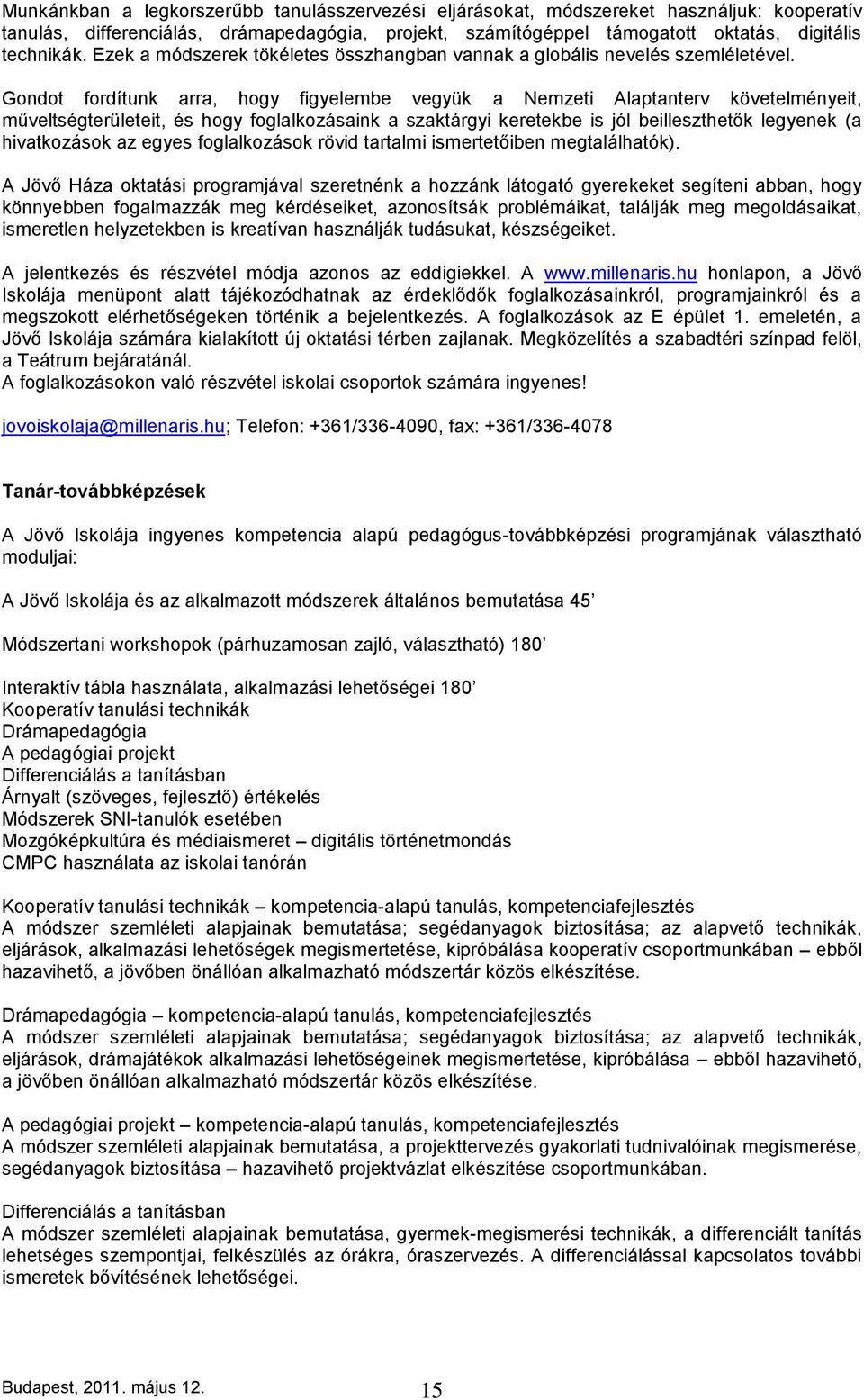 Munkánkban a legkorszerűbb tanulásszervezési eljárásokat, módszereket használjuk: kooperatív tanulás, differenciálás, drámapedagógia, projekt, számítógéppel támogatott oktatás, digitális technikák. Ezek a módszerek tökéletes összhangban vannak a globális nevelés szemléletével.

Gondot fordítunk arra, hogy figyelembe vegyük a Nemzeti Alaptanterv követelményeit, műveltségterületeit, és hogy foglalkozásaink a szaktárgyi keretekbe is jól beilleszthetők legyenek (a hivatkozások az egyes foglalkozások rövid tartalmi ismertetőiben megtalálhatók).

A Jövő Háza oktatási programjával szeretnénk a hozzánk látogató gyerekeket segíteni abban, hogy könnyebben fogalmazzák meg kérdéseiket, azonosítsák problémáikat, találják meg megoldásaikat, ismeretlen helyzetekben is kreatívan használják tudásukat, készségeiket.

A jelentkezés és részvétel módja azonos az eddigiekkel. A www.millenaris.hu honlapon, a Jövő Iskolája menüpont alatt tájékozódhatnak az érdeklődők foglalkozásainkról, programjainkról és a megszokott elérhetőségeken történik a bejelentkezés. A foglalkozások az E épület 1. emeletén, a Jövő Iskolája számára kialakított új oktatási térben zajlanak. Megközelítés a szabadtéri színpad felöl, a Teátrum bejáratánál.
A foglalkozásokon való részvétel iskolai csoportok számára ingyenes!

jovoiskolaja@millenaris.hu; Telefon: +361/336-4090, fax: +361/336-4078

Tanár-továbbképzések

A Jövő Iskolája ingyenes kompetencia alapú pedagógus-továbbképzési programjának választható moduljai:

A Jövő Iskolája és az alkalmazott módszerek általános bemutatása 45’

Módszertani workshopok (párhuzamosan zajló, választható) 180’

Interaktív tábla használata, alkalmazási lehetőségei 180’
Kooperatív tanulási technikák
Drámapedagógia
A pedagógiai projekt
Differenciálás a tanításban
Árnyalt (szöveges, fejlesztő) értékelés
Módszerek SNI-tanulók esetében
Mozgóképkultúra és médiaismeret – digitális történetmondás
CMPC használata az iskolai tanórán

Kooperatív tanulási technikák – kompetencia-alapú tanulás, kompetenciafejlesztés
A módszer szemléleti alapjainak bemutatása; segédanyagok biztosítása; az alapvető technikák, eljárások, alkalmazási lehetőségek megismertetése, kipróbálása kooperatív csoportmunkában – ebből hazavihető, a jövőben önállóan alkalmazható módszertár közös elkészítése.

Drámapedagógia – kompetencia-alapú tanulás, kompetenciafejlesztés
A módszer szemléleti alapjainak bemutatása; segédanyagok biztosítása; az alapvető technikák, eljárások, drámajátékok alkalmazási lehetőségeinek megismertetése, kipróbálása – ebből hazavihető, a jövőben önállóan alkalmazható módszertár közös elkészítése.

A pedagógiai projekt – kompetencia-alapú tanulás, kompetenciafejlesztés
A módszer szemléleti alapjainak bemutatása, a projekttervezés gyakorlati tudnivalóinak megismerése, segédanyagok biztosítása – hazavihető projektvázlat elkészítése csoportmunkában.

Differenciálás a tanításban
A módszer szemléleti alapjainak bemutatása, gyermek-megismerési technikák, a differenciált tanítás lehetséges szempontjai, felkészülés az órákra, óraszervezés. A differenciálással kapcsolatos további ismeretek bővítésének lehetőségei.

Budapest, 2011. május 12.
15